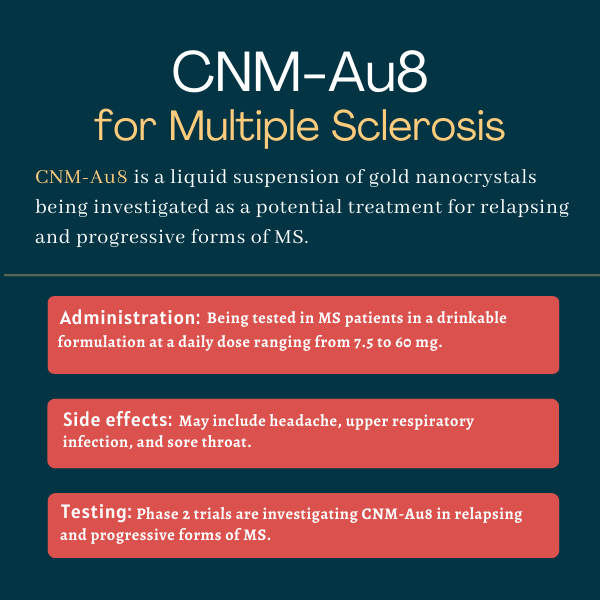 CNM-Au8
for Multiple Sclerosis

CNM-Au8 is a liquid suspension of gold nanocrystals being investigated as a potential treatment for relapsing and progressive forms of MS.

Administration: Being tested in MS patients in a drinkable formulation at a daily dose ranging from 7.5 to 60 mg.

Side effects: May include headache, upper respiratory infection, and sore throat.

Testing: Phase 2 trials are investigating CNM-Au8 in relapsing and progressive forms of MS.